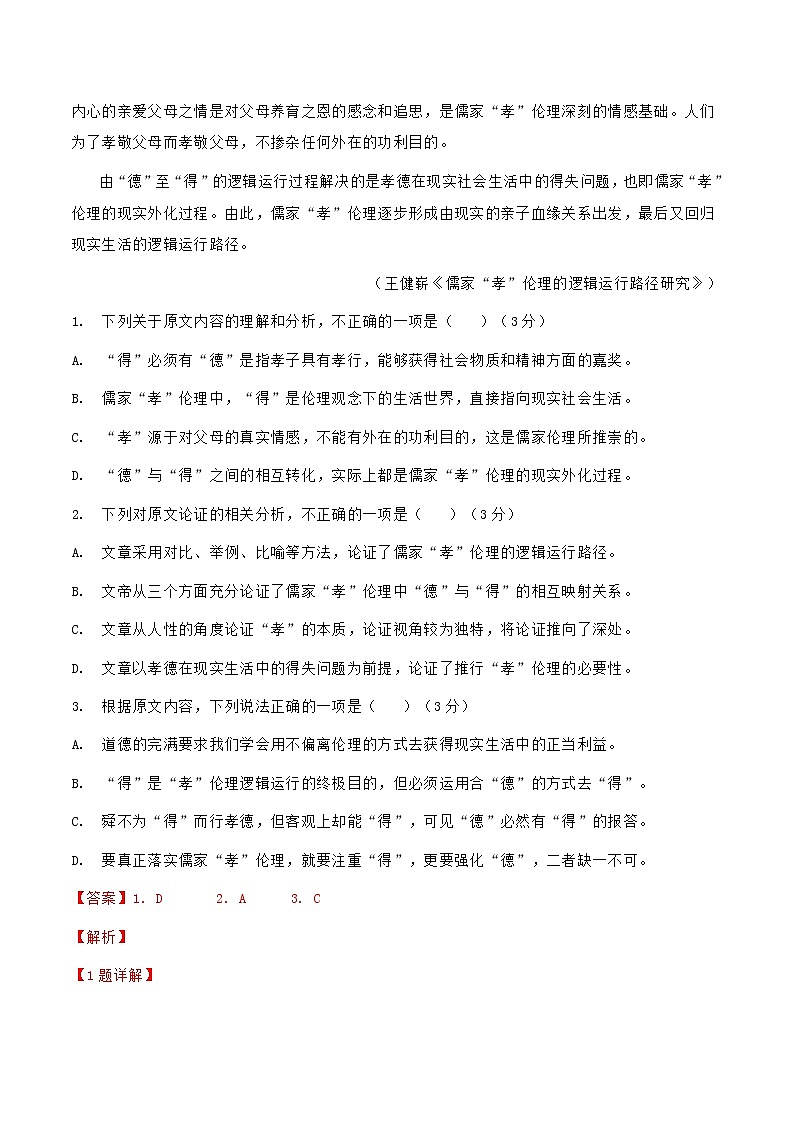 内心的亲爱父母之情是对父母养育之恩的感念和追思，是儒家“孝”伦理深刻的情感基础。人们为了孝敬父母而孝敬父母，不掺杂任何外在的功利目的。

由“德”至“得”的逻辑运行过程解决的是孝德在现实社会生活中的得失问题，也即儒家“孝”伦理的现实外化过程。由此，儒家“孝”伦理逐步形成由现实的亲子血缘关系出发，最后又回归现实生活的逻辑运行路径。

（王健崭《儒家“孝”伦理的逻辑运行路径研究》）

1. 下列关于原文内容的理解和分析，不正确的一项是（　　）（3分）

A. “得”必须有“德”是指孝子具有孝行，能够获得社会物质和精神方面的嘉奖。

B. 儒家“孝”伦理中，“得”是伦理观念下的生活世界，直接指向现实社会生活。

C. “孝”源于对父母的真实情感，不能有外在的功利目的，这是儒家伦理所推崇的。

D. “德”与“得”之间的相互转化，实际上都是儒家“孝”伦理的现实外化过程。

2. 下列对原文论证的相关分析，不正确的一项是（　　）（3分）

A. 文章采用对比、举例、比喻等方法，论证了儒家“孝”伦理的逻辑运行路径。

B. 文帝从三个方面充分论证了儒家“孝”伦理中“德”与“得”的相互映射关系。

C. 文章从人性的角度论证“孝”的本质，论证视角较为独特，将论证推向了深处。

D. 文章以孝德在现实生活中的得失问题为前提，论证了推行“孝”伦理的必要性。

3. 根据原文内容，下列说法正确的一项是（　　）（3分）

A. 道德的完满要求我们学会用不偏离伦理的方式去获得现实生活中的正当利益。

B. “得”是“孝”伦理逻辑运行的终极目的，但必须运用合“德”的方式去“得”。

C. 舜不为“得”而行孝德，但客观上却能“得”，可见“德”必然有“得”的报答。

D. 要真正落实儒家“孝”伦理，就要注重“得”，更要强化“德”，二者缺一不可。

【答案】1. D　　2. A　　3. C

【解析】

【1题详解】